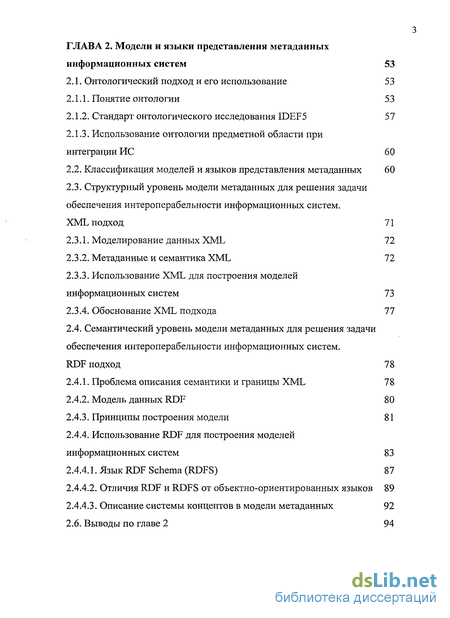 3

ГЛАВА 2. Модели и языки представления метаданных информационных систем 53

2.1. Онтологический подход и его использование 53

2.1.1. Понятие онтологии 53

2.1.2. Стандарт онтологического исследования IDEF5 57

2.1.3. Использование онтологии предметной области при интеграции ИС 60

2.2. Классификация моделей и языков представления метаданных 60

2.3. Структурный уровень модели метаданных для решения задачи обеспечения интероперабельности информационных систем. XML подход 71

2.3.1. Моделирование данных XML 72

2.3.2. Метаданные и семантика XML 72

2.3.3. Использование XML для построения моделей информационных систем 73

2.3.4. Обоснование XML подхода 77

2.4. Семантический уровень модели метаданных для решения задачи обеспечения интероперабельности информационных систем. RDF подход 78

2.4.1. Проблема описания семантики и границы XML 78

2.4.2. Модель данных RDF 80

2.4.3. Принципы построения модели 81

2.4.4. Использование RDF для построения моделей информационных систем 83

2.4.4.1. Язык RDF Schema (RDFS) 87

2.4.4.2. Отличия RDF и RDFS от объектно-ориентированных языков 89

2.4.4.3. Описание системы концептов в модели метаданных 92

2.6. Выводы по главе 2 94

dsLib.net
библиотека диссертаций